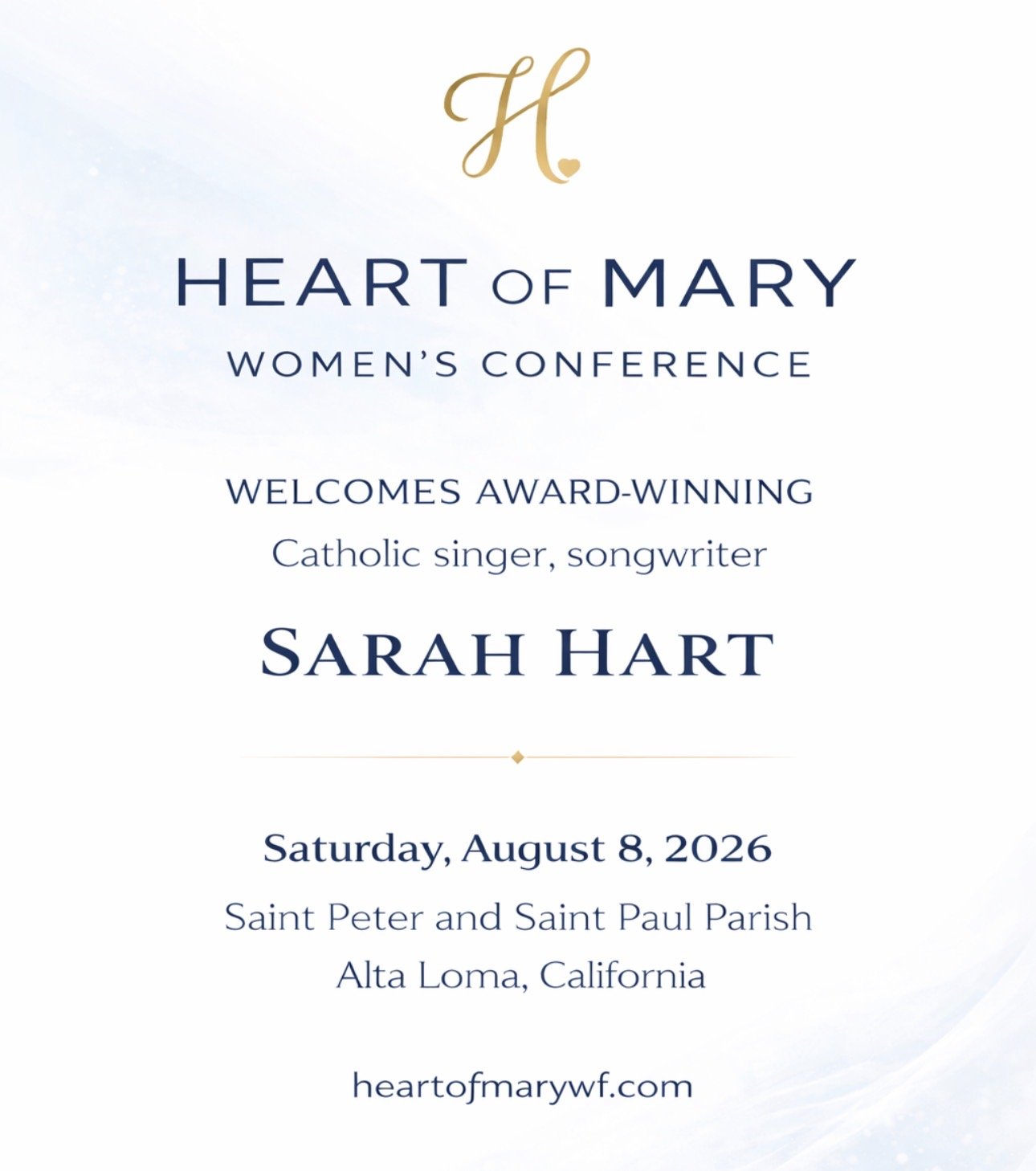 H

HEART OF MARY
WOMEN'S CONFERENCE

WELCOMES AWARD-WINNING
Catholic singer, songwriter

SARAH HART

Saturday, August 8, 2026
Saint Peter and Saint Paul Parish
Alta Loma, California

heartofmarywf.com